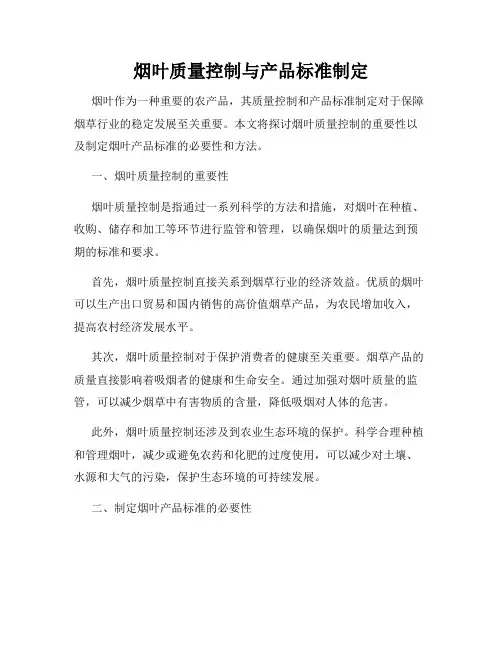 烟叶质量控制与产品标准制定

烟叶作为一种重要的农产品，其质量控制和产品标准制定对于保障烟草行业的稳定发展至关重要。本文将探讨烟叶质量控制的重要性以及制定烟叶产品标准的必要性和方法。

一、烟叶质量控制的重要性

烟叶质量控制是指通过一系列科学的方法和措施，对烟叶在种植、收购、储存和加工等环节进行监管和管理，以确保烟叶的质量达到预期的标准和要求。

首先，烟叶质量控制直接关系到烟草行业的经济效益。优质的烟叶可以生产出口贸易和国内销售的高价值烟草产品，为农民增加收入，提高农村经济发展水平。

其次，烟叶质量控制对于保护消费者的健康至关重要。烟草产品的质量直接影响着吸烟者的健康和生命安全。通过加强对烟叶质量的监管，可以减少烟草中有害物质的含量，降低吸烟对人体的危害。

此外，烟叶质量控制还涉及到农业生态环境的保护。科学合理种植和管理烟叶，减少或避免农药和化肥的过度使用，可以减少对土壤、水源和大气的污染，保护生态环境的可持续发展。

二、制定烟叶产品标准的必要性